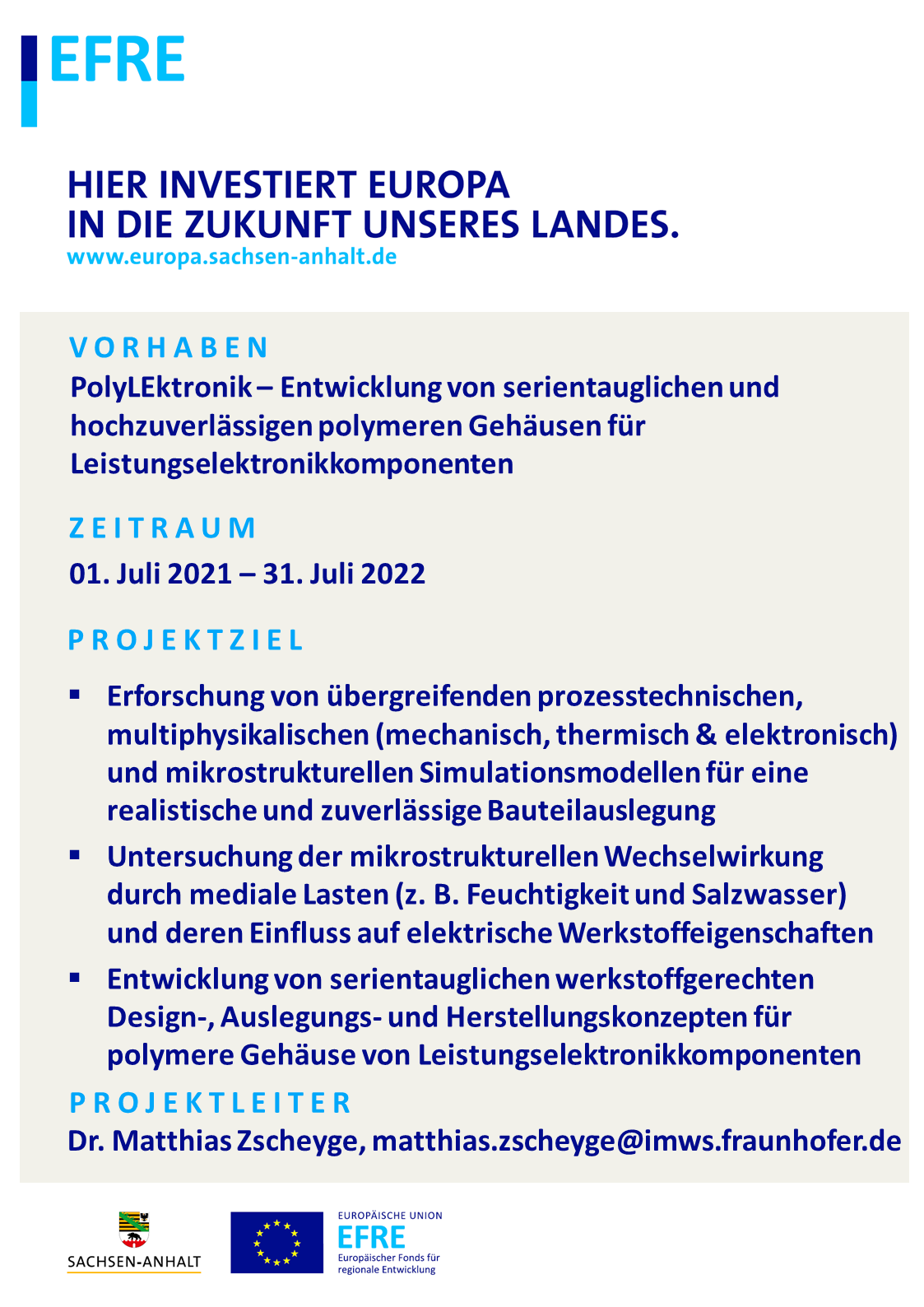 EFRE

HIER INVESTIERT EUROPA
IN DIE ZUKUNFT UNSERES LANDES.
www.europa.sachsen-anhalt.de

VORHABEN
PolyLEktronik – Entwicklung von serientauglichen und hochzuverlässigen polymeren Gehäusen für Leistungselektronikkomponenten

ZEITRAUM
01. Juli 2021 – 31. Juli 2022

PROJEKTZIEL
▪ Erforschung von übergreifenden prozesstechnischen, multiphysikalischen (mechanisch, thermisch & elektronisch) und mikrostrukturellen Simulationsmodellen für eine realistische und zuverlässige Bauteilauslegung
▪ Untersuchung der mikrostrukturellen Wechselwirkung durch mediale Lasten (z. B. Feuchtigkeit und Salzwasser) und deren Einfluss auf elektrische Werkstoffeigenschaften
▪ Entwicklung von serientauglichen werkstoffgerechten Design-, Auslegungs- und Herstellungskonzepten für polymere Gehäuse von Leistungselektronikkomponenten

PROJEKTLEITER
Dr. Matthias Zscheyge, matthias.zscheyge@imws.fraunhofer.de

SACHSEN-ANHALT

EUROPÄISCHE UNION
EFRE
Europäischer Fonds für regionale Entwicklung